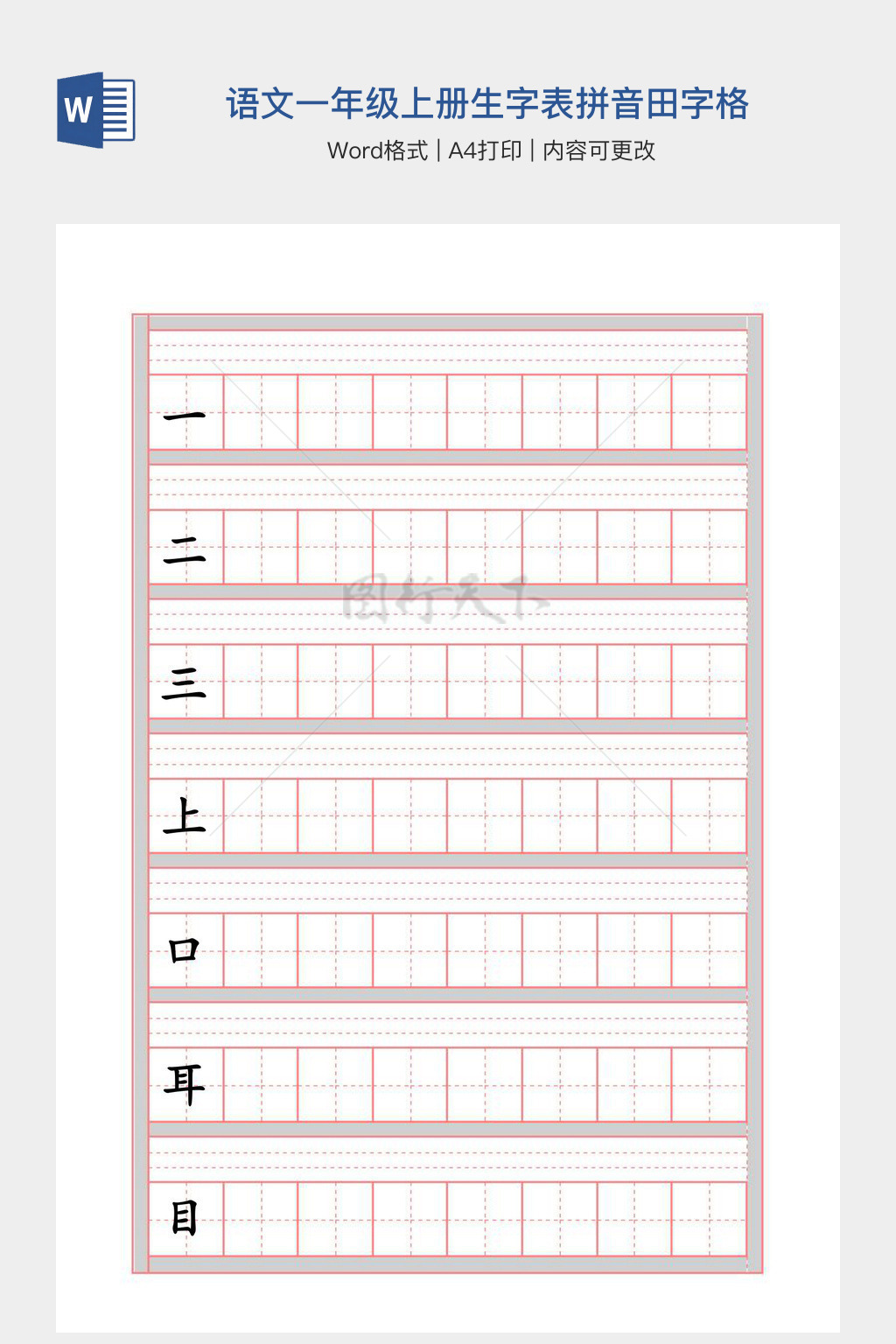 W

语文一年级上册生字表拼音田字格

Word格式 | A4打印 | 内容可更改

一

二

三

上

口

耳

目

图行天下